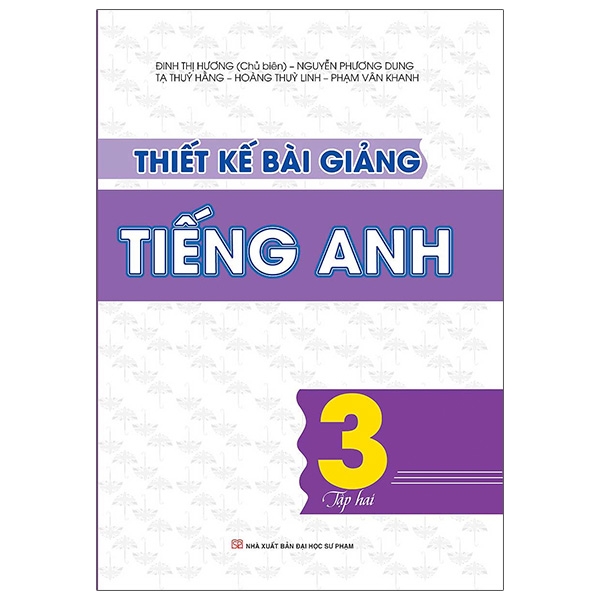 ĐINH THỊ HƯƠNG (Chủ biên) – NGUYỄN PHƯƠNG DUNG
TẠ THUÝ HẰNG – HOÀNG THUỲ LINH – PHẠM VÂN KHANH

THIẾT KẾ BÀI GIẢNG

TIẾNG ANH

3

Tập hai

NHÀ XUẤT BẢN ĐẠI HỌC SƯ PHẠM